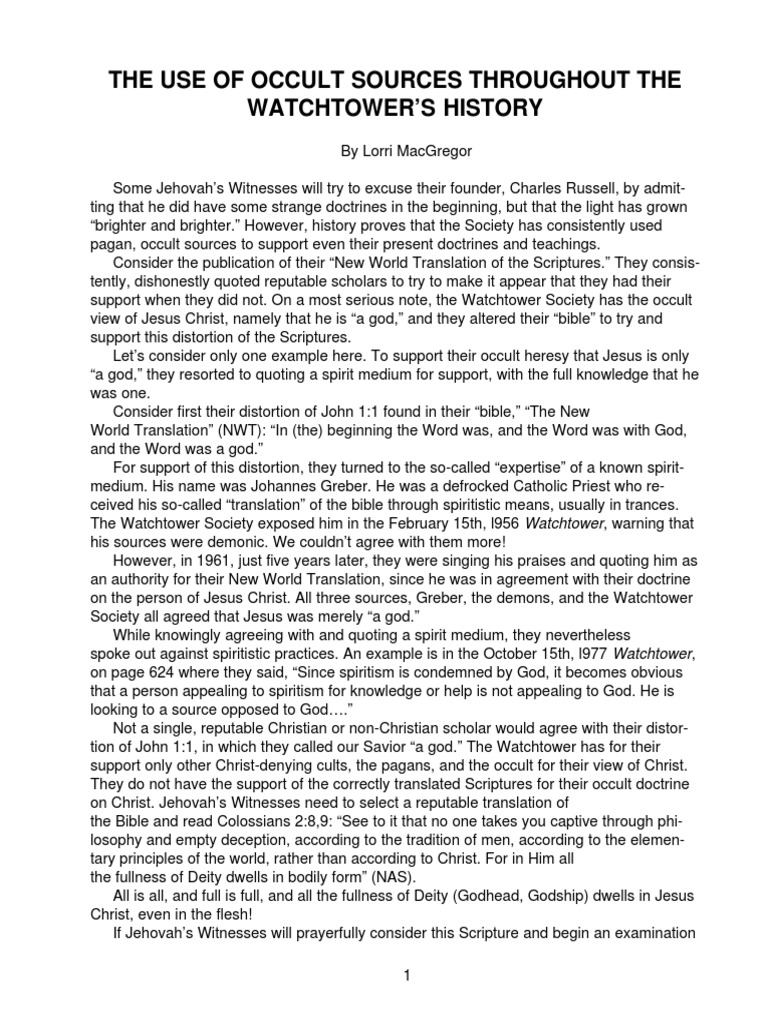 THE USE OF OCCULT SOURCES THROUGHOUT THE WATCHTOWER'S HISTORY

By Lorri MacGregor

Some Jehovah's Witnesses will try to excuse their founder, Charles Russell, by admitting that he did have some strange doctrines in the beginning, but that the light has grown "brighter and brighter." However, history proves that the Society has consistently used pagan, occult sources to support even their present doctrines and teachings.

Consider the publication of their "New World Translation of the Scriptures." They consistently, dishonestly quoted reputable scholars to try to make it appear that they had their support when they did not. On a most serious note, the Watchtower Society has the occult view of Jesus Christ, namely that he is "a god," and they altered their "bible" to try and support this distortion of the Scriptures.

Let's consider only one example here. To support their occult heresy that Jesus is only "a god," they resorted to quoting a spirit medium for support, with the full knowledge that he was one.

Consider first their distortion of John 1:1 found in their "bible," "The New World Translation" (NWT): "In (the) beginning the Word was, and the Word was with God, and the Word was a god."

For support of this distortion, they turned to the so-called "expertise" of a known spirit-medium. His name was Johannes Greber. He was a defrocked Catholic Priest who received his so-called "translation" of the bible through spiritistic means, usually in trances. The Watchtower Society exposed him in the February 15th, l956 Watchtower, warning that his sources were demonic. We couldn't agree with them more!

However, in 1961, just five years later, they were singing his praises and quoting him as an authority for their New World Translation, since he was in agreement with their doctrine on the person of Jesus Christ. All three sources, Greber, the demons, and the Watchtower Society all agreed that Jesus was merely "a god."

While knowingly agreeing with and quoting a spirit medium, they nevertheless spoke out against spiritistic practices. An example is in the October 15th, l977 Watchtower, on page 624 where they said, "Since spiritism is condemned by God, it becomes obvious that a person appealing to spiritism for knowledge or help is not appealing to God. He is looking to a source opposed to God…."

Not a single, reputable Christian or non-Christian scholar would agree with their distortion of John 1:1, in which they called our Savior "a god." The Watchtower has for their support only other Christ-denying cults, the pagans, and the occult for their view of Christ. They do not have the support of the correctly translated Scriptures for their occult doctrine on Christ. Jehovah's Witnesses need to select a reputable translation of the Bible and read Colossians 2:8,9: "See to it that no one takes you captive through philosophy and empty deception, according to the tradition of men, according to the elementary principles of the world, rather than according to Christ. For in Him all the fullness of Deity dwells in bodily form" (NAS).

All is all, and full is full, and all the fullness of Deity (Godhead, Godship) dwells in Jesus Christ, even in the flesh!

If Jehovah's Witnesses will prayerfully consider this Scripture and begin an examination

1